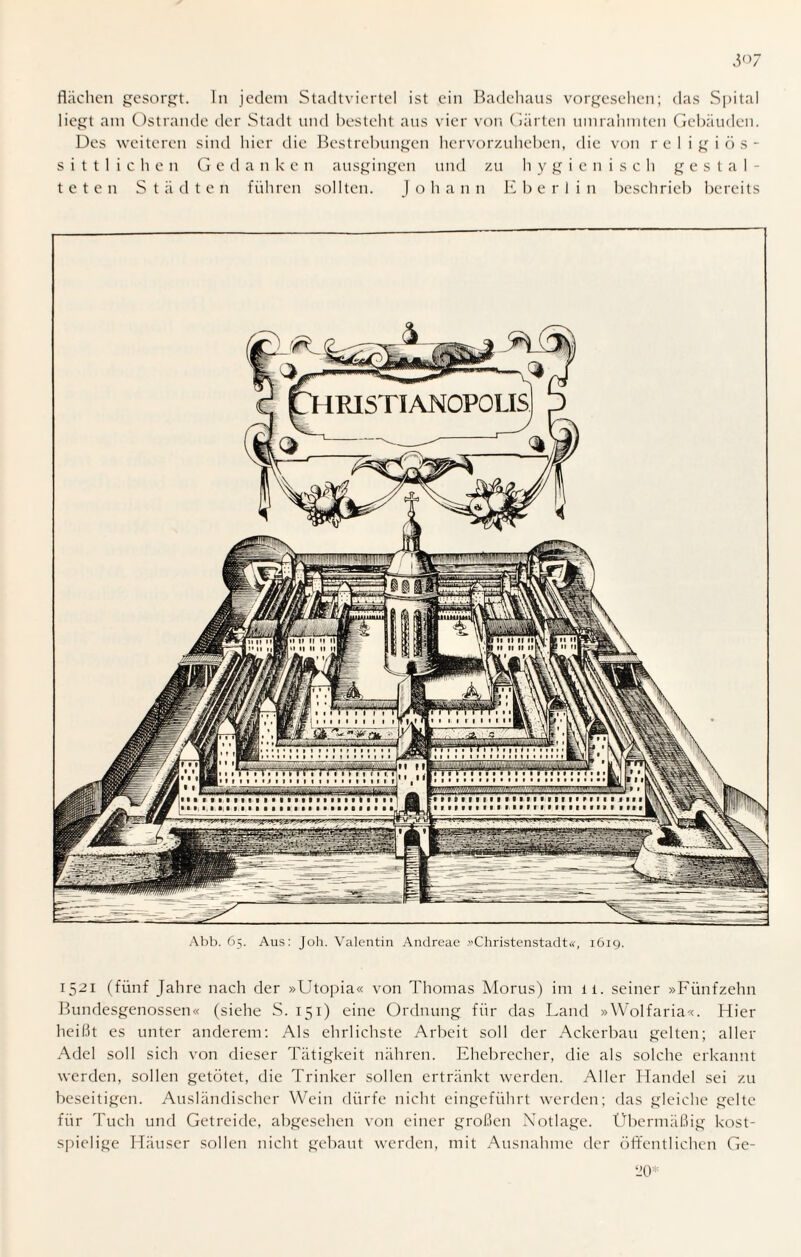 307

flächen gesorgt. In jedem Stadtviertel ist ein Badehaus vorgesehen; das Spital liegt am Ostrande der Stadt und besteht aus vier von Gärten umrahmten Gebäuden. Des weiteren sind hier die Bestrebungen hervorzuheben, die von religiös-sittlichen Gedanken ausgingen und zu hygienisch gestalteten Städten führen sollten. Johann Eberlin beschrieb bereits

CHRISTIANOPOLIS

Abb. 65. Aus: Joh. Valentin Andreae »Christenstadt«, 1619.

1521 (fünf Jahre nach der »Utopia« von Thomas Morus) im 11. seiner »Fünfzehn Bundesgenossen« (siehe S. 151) eine Ordnung für das Land »Wolfaria«. Hier heißt es unter anderem: Als ehrlichste Arbeit soll der Ackerbau gelten; aller Adel soll sich von dieser Tätigkeit nähren. Ehebrecher, die als solche erkannt werden, sollen getötet, die Trinker sollen ertränkt werden. Aller Handel sei zu beseitigen. Ausländischer Wein dürfe nicht eingeführt werden; das gleiche gelte für Tuch und Getreide, abgesehen von einer großen Notlage. Übermäßig kostspielige Häuser sollen nicht gebaut werden, mit Ausnahme der öffentlichen Ge-

20*